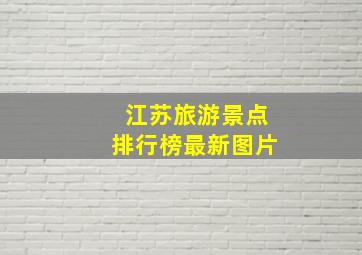 江苏旅游景点
排行榜最新图片